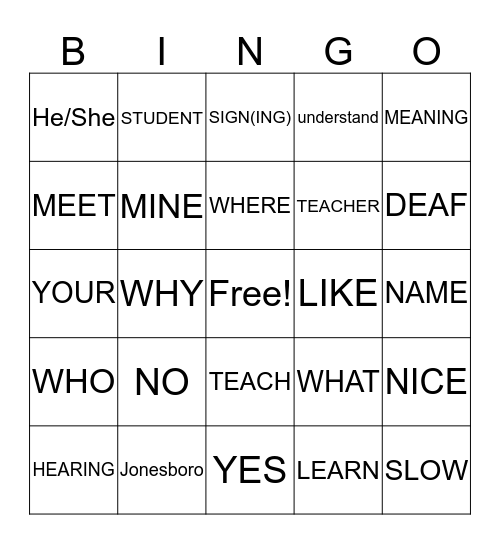 | B | I | N | G | O |
|---|---|---|---|---|
| He/She | STUDENT | SIGN(ING) | understand | MEANING |
| MEET | MINE | WHERE | TEACHER | DEAF |
| YOUR | WHY | Free! | LIKE | NAME |
| WHO | NO | TEACH | WHAT | NICE |
| HEARING | Jonesboro | YES | LEARN | SLOW |